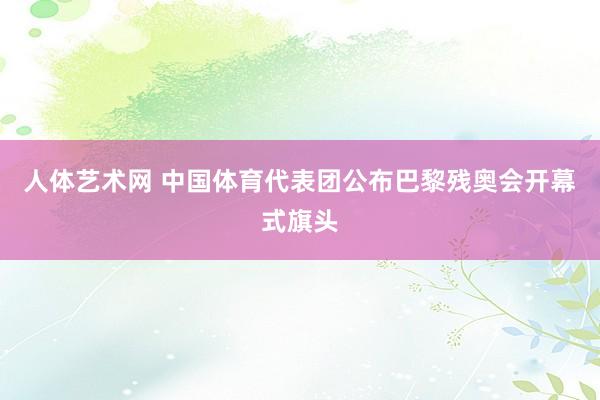 人体艺术网 中国体育代表团公布巴黎残奥会开幕式旗头